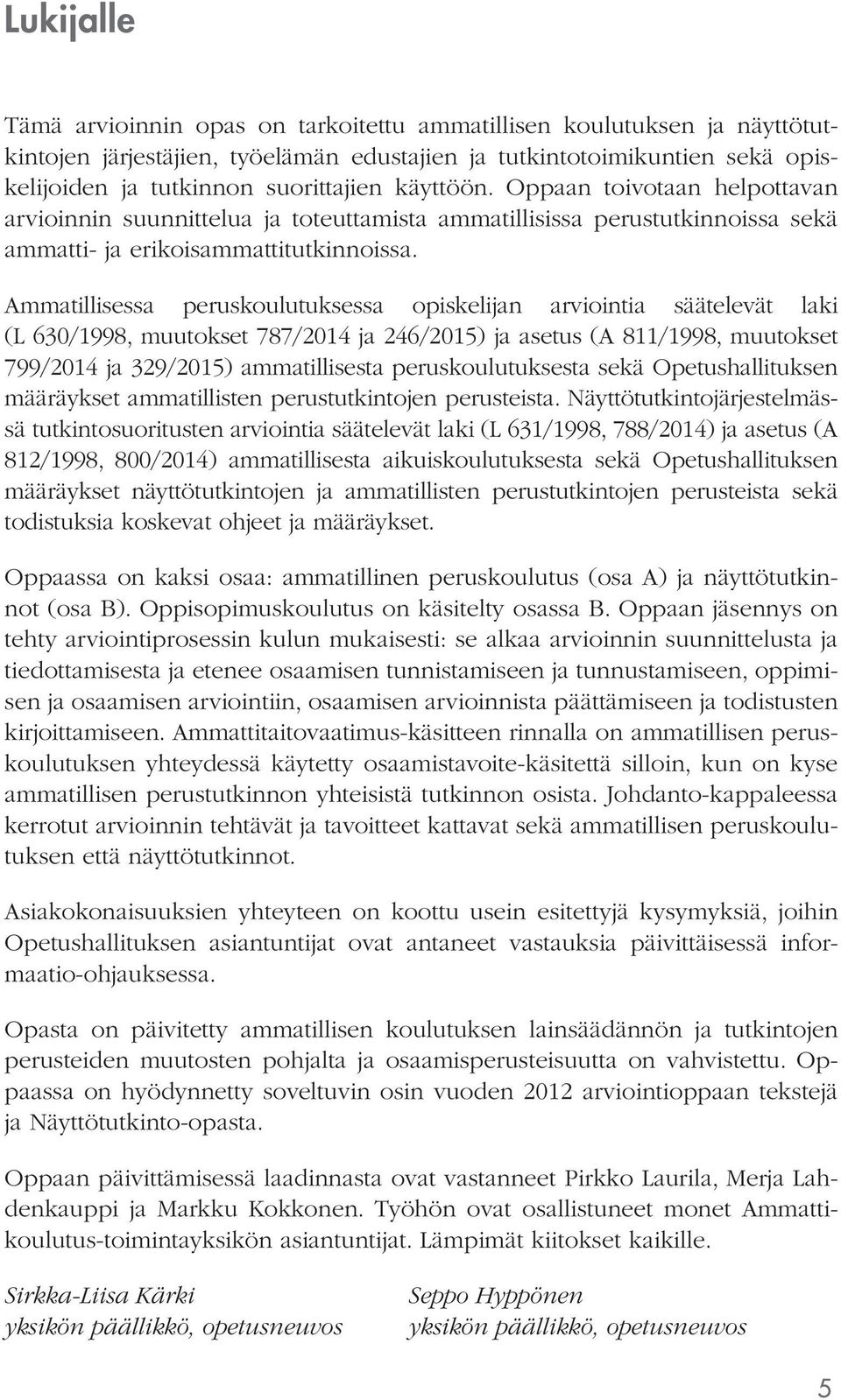 Lukijalle

Tämä arvioinnin opas on tarkoitettu ammatillisen koulutuksen ja näyttötutkintojen järjestäjien, työelämän edustajien ja tutkintotoimikuntien sekä opiskelijoiden ja tutkinnon suorittajien käyttöön. Oppaan toivotaan helpottavan arvioinnin suunnittelua ja toteuttamista ammatillisissa perustutkinnoissa sekä ammatti- ja erikoisammattitutkinnoissa.

Ammatillisessa peruskoulutuksessa opiskelijan arviointia säätelevät laki (L 630/1998, muutokset 787/2014 ja 246/2015) ja asetus (A 811/1998, muutokset 799/2014 ja 329/2015) ammatillisesta peruskoulutuksesta sekä Opetushallituksen määräykset ammatillisten perustutkintojen perusteista. Näyttötutkintojärjestelmässä tutkintosuoritusten arviointia säätelevät laki (L 631/1998, 788/2014) ja asetus (A 812/1998, 800/2014) ammatillisesta aikuiskoulutuksesta sekä Opetushallituksen määräykset näyttötutkintojen ja ammatillisten perustutkintojen perusteista sekä todistuksia koskevat ohjeet ja määräykset.

Oppaassa on kaksi osaa: ammatillinen peruskoulutus (osa A) ja näyttötutkinnot (osa B). Oppisopimuskoulutus on käsitelty osassa B. Oppaan jäsennys on tehty arviointiprosessin kulun mukaisesti: se alkaa arvioinnin suunnittelusta ja tiedottamisesta ja etenee osaamisen tunnistamiseen ja tunnustamiseen, oppimisen ja osaamisen arviointiin, osaamisen arvioinnista päättämiseen ja todistusten kirjoittamiseen. Ammattitaitovaatimus-käsitteen rinnalla on ammatillisen peruskoulutuksen yhteydessä käytetty osaamistavoite-käsitettä silloin, kun on kyse ammatillisen perustutkinnon yhteisistä tutkinnon osista. Johdanto-kappaleessa kerrotut arvioinnin tehtävät ja tavoitteet kattavat sekä ammatillisen peruskoulutuksen että näyttötutkinnot.

Asiakokonaisuuksien yhteyteen on koottu usein esitettyjä kysymyksiä, joihin Opetushallituksen asiantuntijat ovat antaneet vastauksia päivittäisessä informaatio-ohjauksessa.

Opasta on päivitetty ammatillisen koulutuksen lainsäädännön ja tutkintojen perusteiden muutosten pohjalta ja osaamisperusteisuutta on vahvistettu. Oppaassa on hyödynnetty soveltuvin osin vuoden 2012 arviointioppaan tekstejä ja Näyttötutkinto-opasta.

Oppaan päivittämisessä laadinnasta ovat vastanneet Pirkko Laurila, Merja Lahdenkauppi ja Markku Kokkonen. Työhön ovat osallistuneet monet Ammattikoulutus-toimintayksikön asiantuntijat. Lämpimät kiitokset kaikille.

Sirkka-Liisa Kärki
yksikön päällikkö, opetusneuvos

Seppo Hyppönen
yksikön päällikkö, opetusneuvos

5